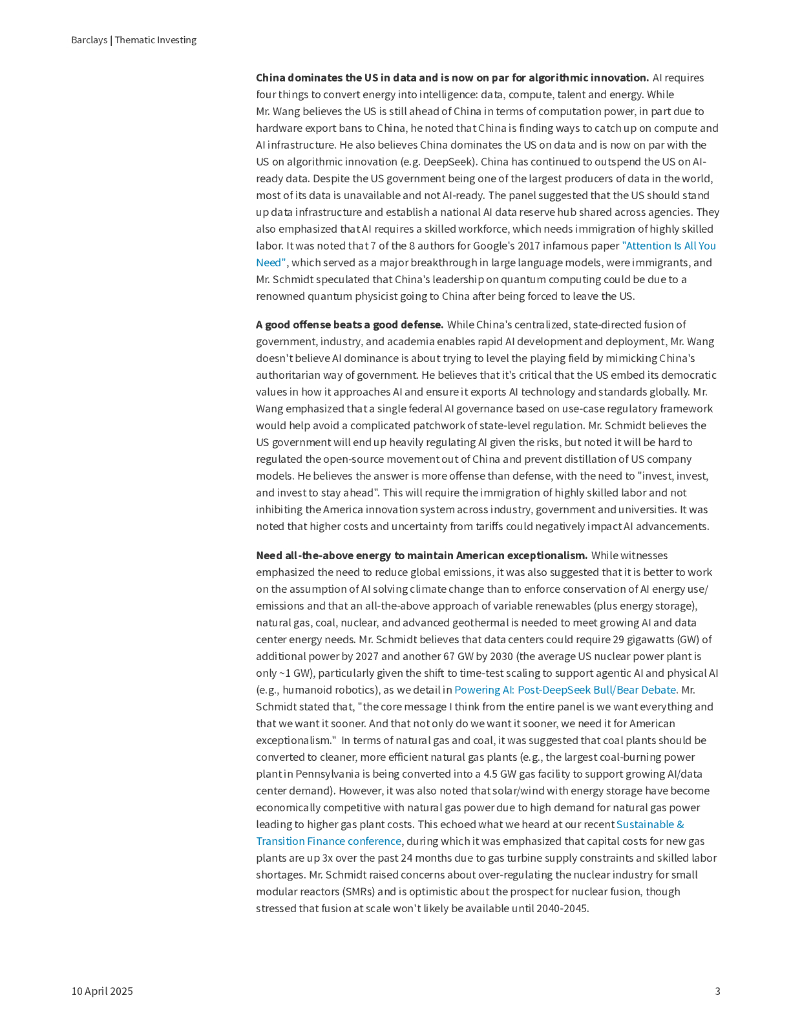 Barclays | Thematic Investing

**China dominates the US in data and is now on par for algorithmic innovation.** AI requires four things to convert energy into intelligence: data, compute, talent and energy. While Mr. Wang believes the US is still ahead of China in terms of computation power, in part due to hardware export bans to China, he noted that China is finding ways to catch up on compute and AI infrastructure. He also believes China dominates the US on data and is now on par with the US on algorithmic innovation (e.g. DeepSeek). China has continued to outspend the US on AI-ready data. Despite the US government being one of the largest producers of data in the world, most of its data is unavailable and not AI-ready. The panel suggested that the US should stand up data infrastructure and establish a national AI data reserve hub shared across agencies. They also emphasized that AI requires a skilled workforce, which needs immigration of highly skilled labor. It was noted that 7 of the 8 authors for Google's 2017 infamous paper "Attention Is All You Need", which served as a major breakthrough in large language models, were immigrants, and Mr. Schmidt speculated that China's leadership on quantum computing could be due to a renowned quantum physicist going to China after being forced to leave the US.

**A good offense beats a good defense.** While China's centralized, state-directed fusion of government, industry, and academia enables rapid AI development and deployment, Mr. Wang doesn't believe AI dominance is about trying to level the playing field by mimicking China's authoritarian way of government. He believes that it's critical that the US embed its democratic values in how it approaches AI and ensure it exports AI technology and standards globally. Mr. Wang emphasized that a single federal AI governance based on use-case regulatory framework would help avoid a complicated patchwork of state-level regulation. Mr. Schmidt believes the US government will end up heavily regulating AI given the risks, but noted it will be hard to regulated the open-source movement out of China and prevent distillation of US company models. He believes the answer is more offense than defense, with the need to "invest, invest, and invest to stay ahead". This will require the immigration of highly skilled labor and not inhibiting the America innovation system across industry, government and universities. It was noted that higher costs and uncertainty from tariffs could negatively impact AI advancements.

**Need all-the-above energy to maintain American exceptionalism.** While witnesses emphasized the need to reduce global emissions, it was also suggested that it is better to work on the assumption of AI solving climate change than to enforce conservation of AI energy use/emissions and that an all-the-above approach of variable renewables (plus energy storage), natural gas, coal, nuclear, and advanced geothermal is needed to meet growing AI and data center energy needs. Mr. Schmidt believes that data centers could require 29 gigawatts (GW) of additional power by 2027 and another 67 GW by 2030 (the average US nuclear power plant is only ~1 GW), particularly given the shift to time-test scaling to support agentic AI and physical AI (e.g., humanoid robotics), as we detail in Powering AI: Post-DeepSeek Bull/Bear Debate. Mr. Schmidt stated that, "the core message I think from the entire panel is we want everything and that we want it sooner. And that not only do we want it sooner, we need it for American exceptionalism." In terms of natural gas and coal, it was suggested that coal plants should be converted to cleaner, more efficient natural gas plants (e.g., the largest coal-burning power plant in Pennsylvania is being converted into a 4.5 GW gas facility to support growing AI/data center demand). However, it was also noted that solar/wind with energy storage have become economically competitive with natural gas power due to high demand for natural gas power leading to higher gas plant costs. This echoed what we heard at our recent Sustainable & Transition Finance conference, during which it was emphasized that capital costs for new gas plants are up 3x over the past 24 months due to gas turbine supply constraints and skilled labor shortages. Mr. Schmidt raised concerns about over-regulating the nuclear industry for small modular reactors (SMRs) and is optimistic about the prospect for nuclear fusion, though stressed that fusion at scale won't likely be available until 2040-2045.

10 April 2025 3